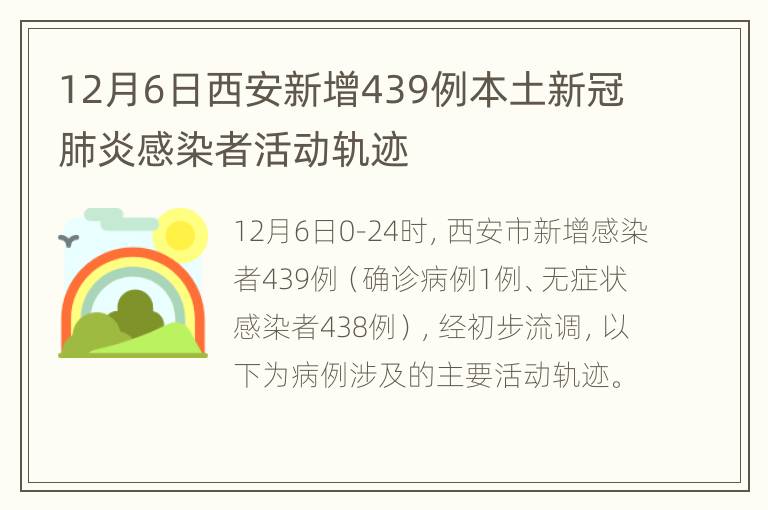 12月6日西安新增439例本土新冠肺炎感染者活动轨迹

12月6日0-24时，西安市新增感染者439例（确诊病例1例、无症状感染者438例），经初步流调，以下为病例涉及的主要活动轨迹。